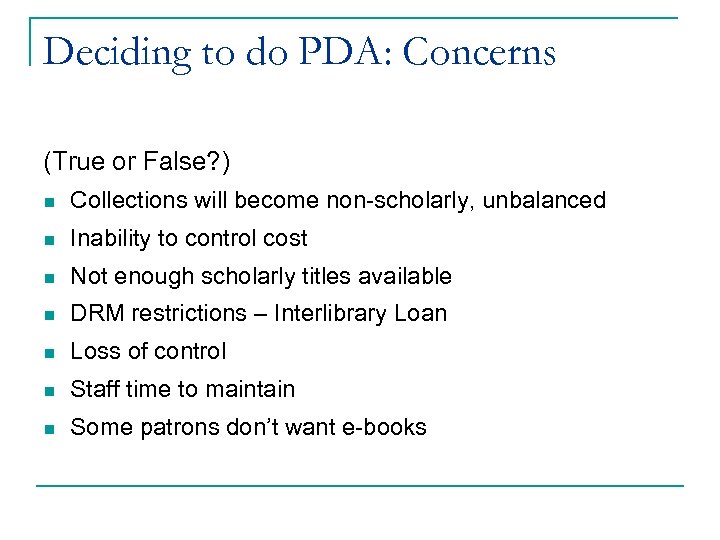 Deciding to do PDA: Concerns

(True or False?)

- Collections will become non-scholarly, unbalanced
- Inability to control cost
- Not enough scholarly titles available
- DRM restrictions – Interlibrary Loan
- Loss of control
- Staff time to maintain
- Some patrons don't want e-books